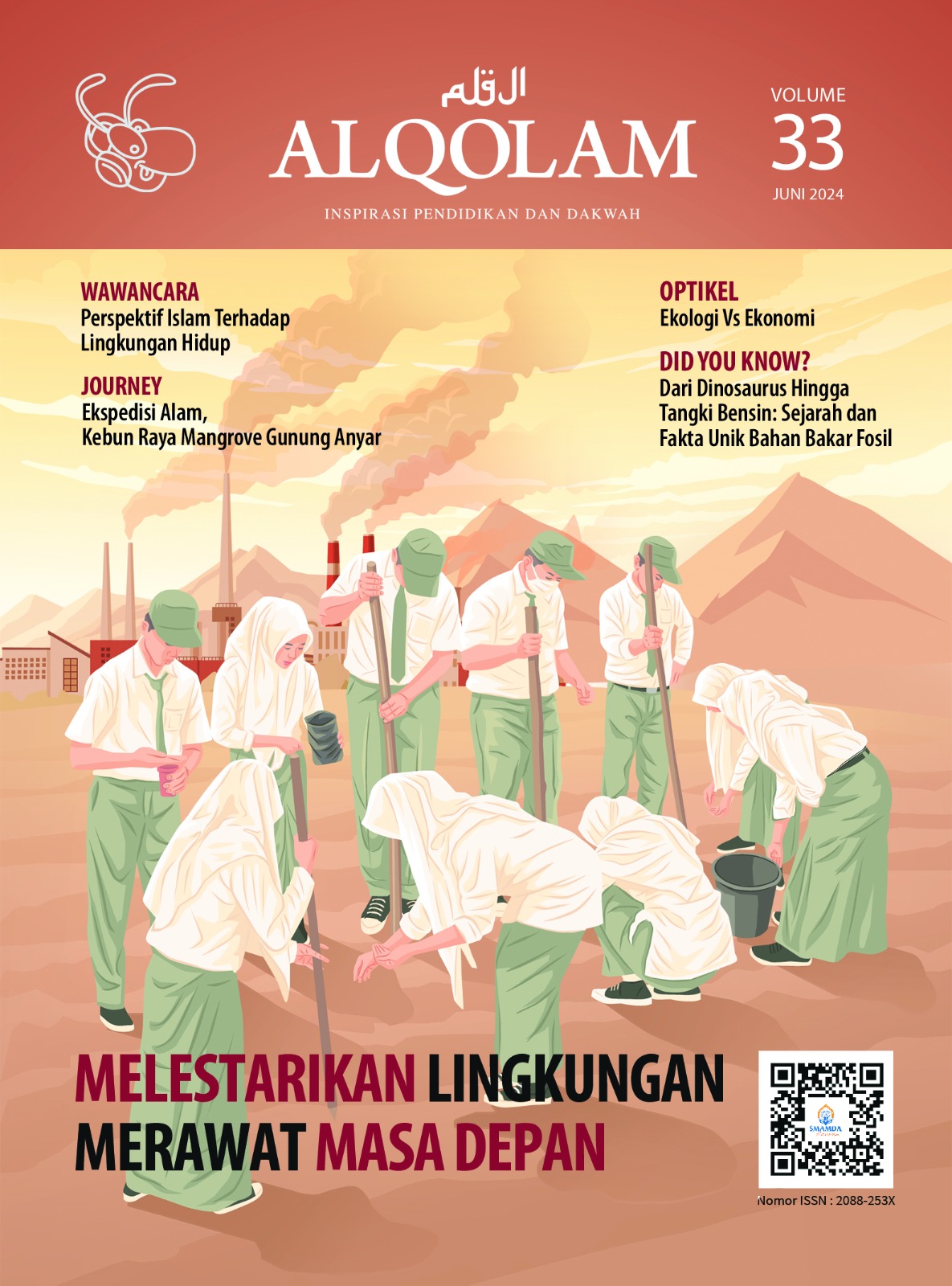 القلم
ALQOLAM
INSPIRASI PENDIDIKAN DAN DAKWAH

VOLUME
33
JUNI 2024

WAWANCARA
Perspektif Islam Terhadap Lingkungan Hidup

JOURNEY
Ekspedisi Alam, Kebun Raya Mangrove Gunung Anyar

OPTIKEL
Ekologi Vs Ekonomi

DID YOU KNOW?
Dari Dinosaurus Hingga Tangki Bensin: Sejarah dan Fakta Unik Bahan Bakar Fosil

MELESTARIKAN LINGKUNGAN
MERAWAT MASA DEPAN

SMAMDA

Nomor ISSN : 2088-253X